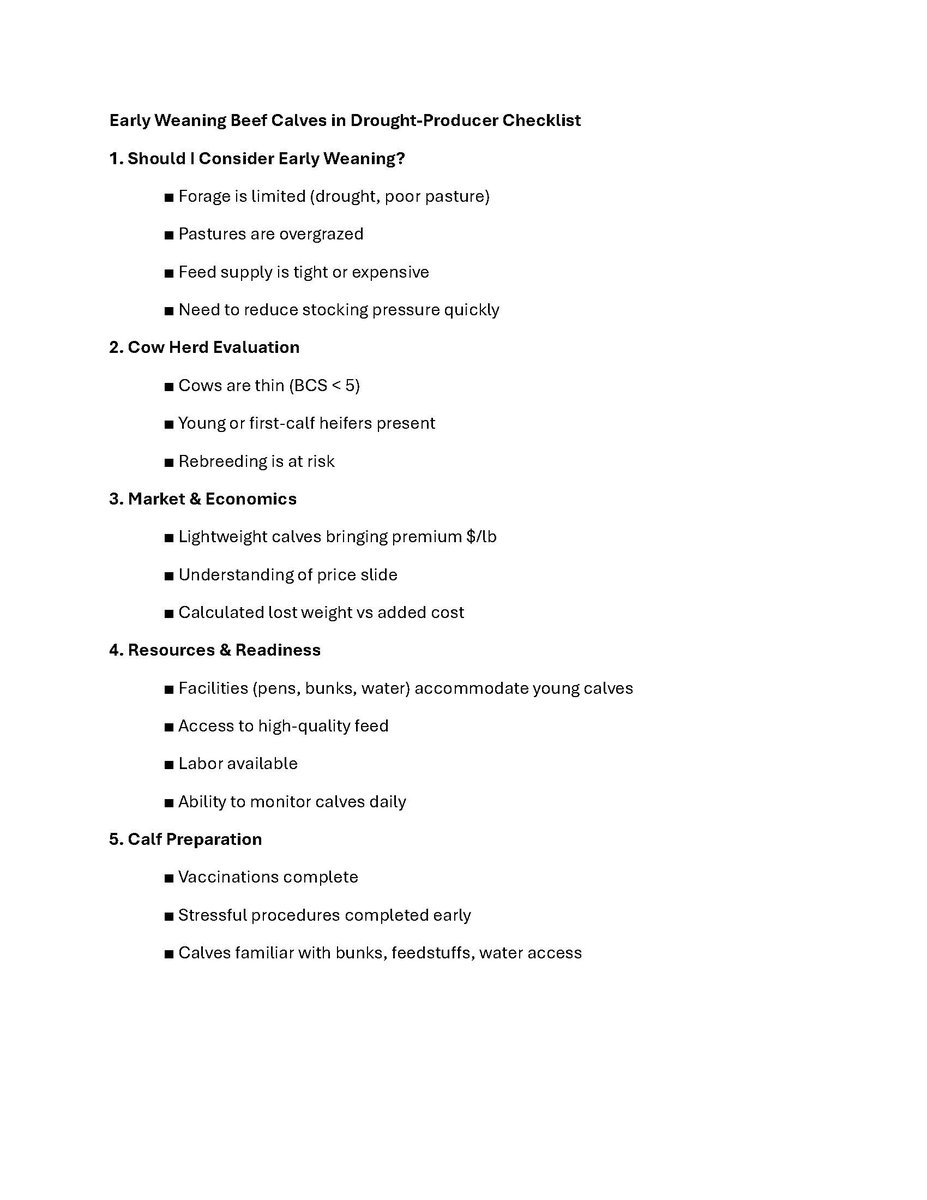 Early Weaning Beef Calves in Drought-Producer Checklist

1. Should I Consider Early Weaning?

■ Forage is limited (drought, poor pasture)

■ Pastures are overgrazed

■ Feed supply is tight or expensive

■ Need to reduce stocking pressure quickly

2. Cow Herd Evaluation

■ Cows are thin (BCS < 5)

■ Young or first-calf heifers present

■ Rebreeding is at risk

3. Market & Economics

■ Lightweight calves bringing premium \$/lb

■ Understanding of price slide

■ Calculated lost weight vs added cost

4. Resources & Readiness

■ Facilities (pens, bunks, water) accommodate young calves

■ Access to high-quality feed

■ Labor available

■ Ability to monitor calves daily

5. Calf Preparation

■ Vaccinations complete

■ Stressful procedures completed early

■ Calves familiar with bunks, feedstuffs, water access